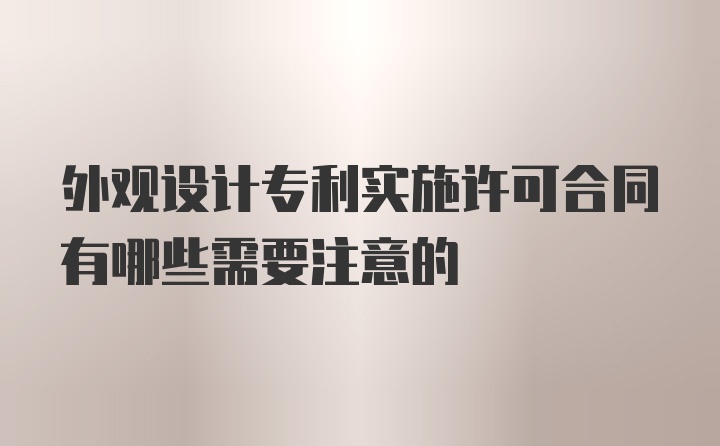 外观设计专利实施许可合同有哪些需要注意的